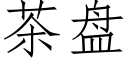 茶盘